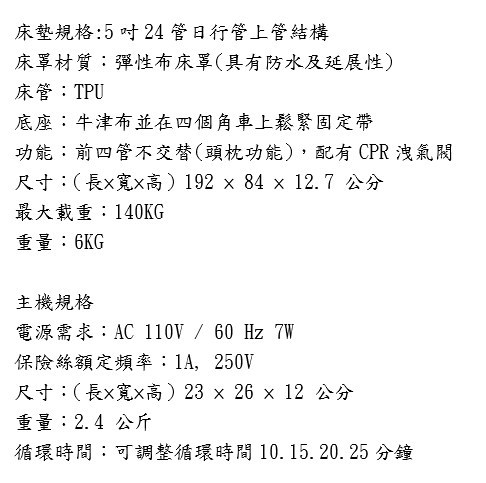 床墊規格:5 吋 24 管日行管上管結構
床罩材質：彈性布床罩(具有防水及延展性)
床管：TPU
底座：牛津布並在四個角車上鬆緊固定帶
功能：前四管不交替(頭枕功能)，配有 CPR 洩氣閥
尺寸：(長×寬×高) 192 × 84 × 12.7 公分
最大載重：140KG
重量：6KG

主機規格
電源需求：AC 110V / 60 Hz 7W
保險絲額定頻率：1A, 250V
尺寸：(長×寬×高) 23 × 26 × 12 公分
重量：2.4 公斤
循環時間：可調整循環時間 10.15.20.25 分鐘